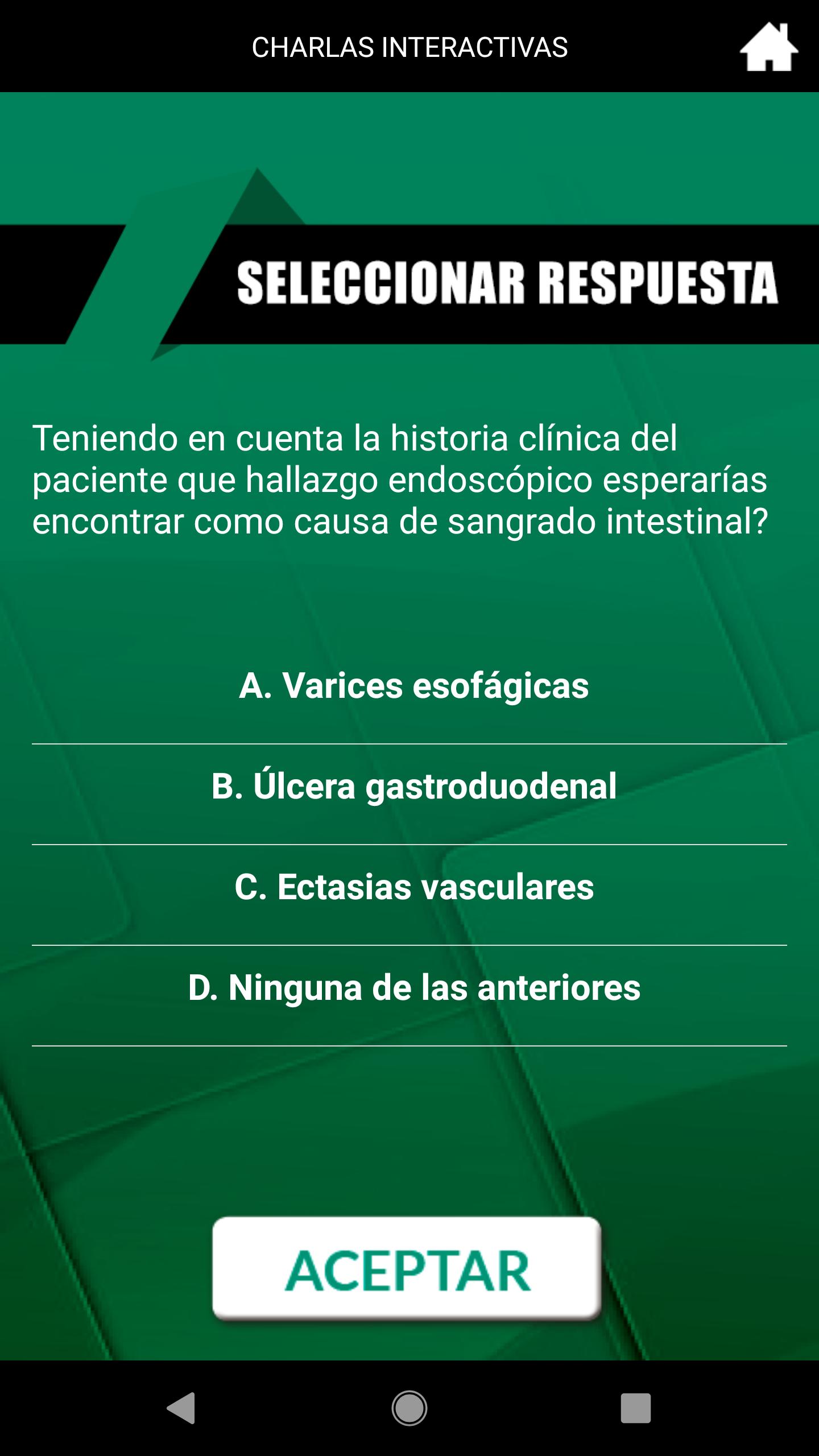 CHARLAS INTERACTIVAS

SELECCIONAR RESPUESTA

Teniendo en cuenta la historia clínica del paciente que hallazgo endoscópico esperarías encontrar como causa de sangrado intestinal?

A. Varices esofágicas

B. Úlcera gastroduodenal

C. Ectasias vasculares

D. Ninguna de las anteriores

ACEPTAR